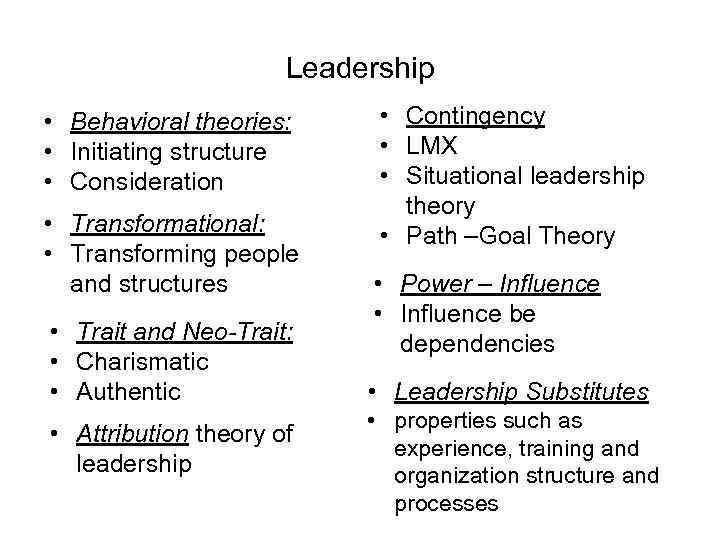 Leadership

• Behavioral theories:
• Initiating structure
• Consideration

• Transformational:
• Transforming people and structures

• Trait and Neo-Trait:
• Charismatic
• Authentic

• Attribution theory of leadership

• Contingency
• LMX
• Situational leadership theory
• Path –Goal Theory

• Power – Influence
• Influence be dependencies

• Leadership Substitutes
• properties such as experience, training and organization structure and processes